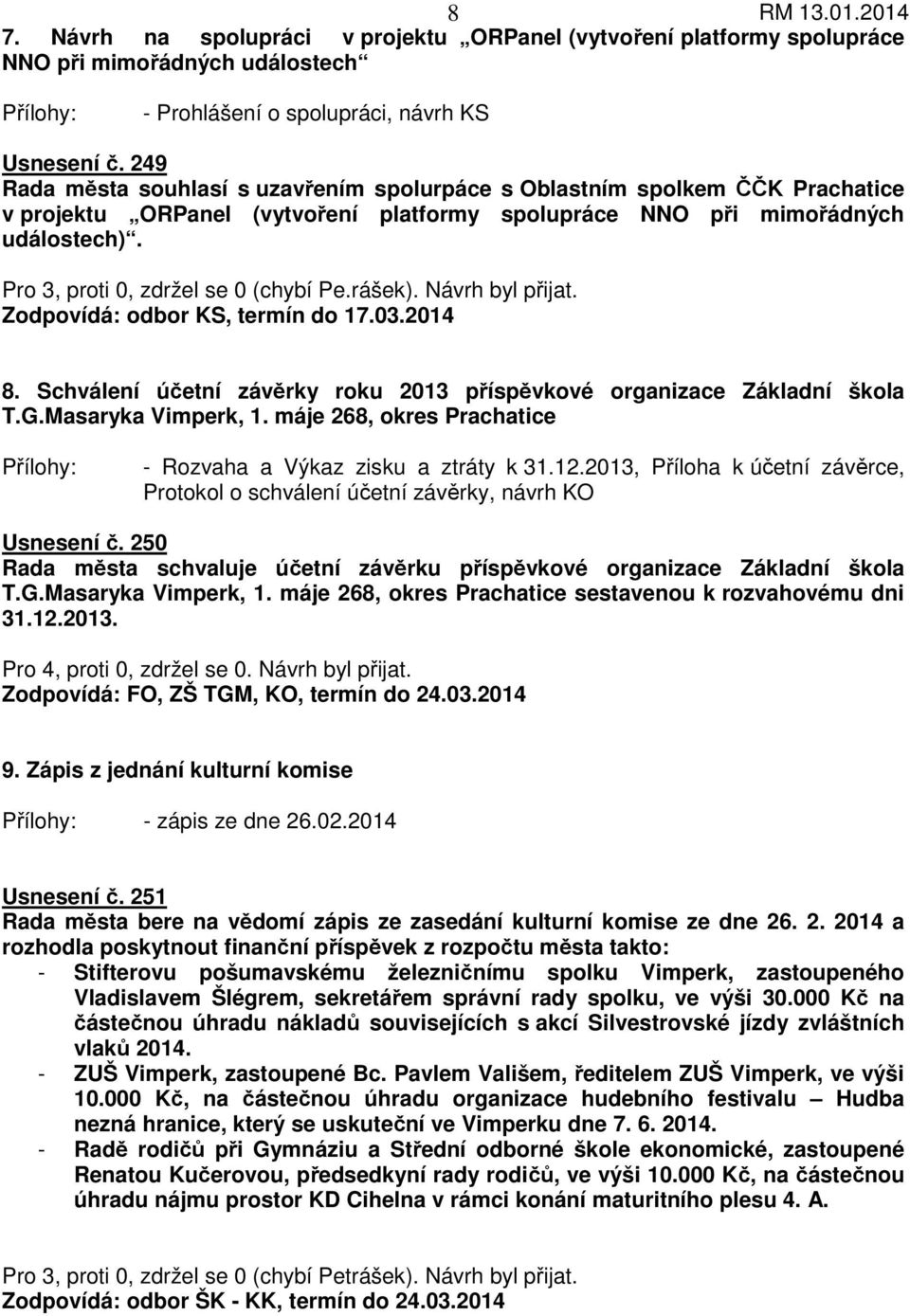 8 RM 13.01.2014

7. Návrh na spolupráci v projektu „ORPanel (vytvoření platformy spolupráce NNO při mimořádných událostech“

Přílohy: - Prohlášení o spolupráci, návrh KS

Usnesení č. 249
Rada města souhlasí s uzavřením spolurpáce s Oblastním spolkem ČČK Prachatice v projektu „ORPanel (vytvoření platformy spolupráce NNO při mimořádných událostech)“.

Pro 3, proti 0, zdržel se 0 (chybí Pe.rášek). Návrh byl přijat.
Zodpovídá: odbor KS, termín do 17.03.2014

8. Schválení účetní závěrky roku 2013 příspěvkové organizace Základní škola T.G.Masaryka Vimperk, 1. máje 268, okres Prachatice

Přílohy: - Rozvaha a Výkaz zisku a ztráty k 31.12.2013, Příloha k účetní závěrce, Protokol o schválení účetní závěrky, návrh KO

Usnesení č. 250
Rada města schvaluje účetní závěrku příspěvkové organizace Základní škola T.G.Masaryka Vimperk, 1. máje 268, okres Prachatice sestavenou k rozvahovému dni 31.12.2013.

Pro 4, proti 0, zdržel se 0. Návrh byl přijat.
Zodpovídá: FO, ZŠ TGM, KO, termín do 24.03.2014

9. Zápis z jednání kulturní komise

Přílohy: - zápis ze dne 26.02.2014

Usnesení č. 251
Rada města bere na vědomí zápis ze zasedání kulturní komise ze dne 26. 2. 2014 a rozhodla poskytnout finanční příspěvek z rozpočtu města takto:
- Stifterovu pošumavskému železničnímu spolku Vimperk, zastoupeného Vladislavem Šlégrem, sekretářem správní rady spolku, ve výši 30.000 Kč na částečnou úhradu nákladů souvisejících s akcí Silvestrovské jízdy zvláštních vlaků 2014.
- ZUŠ Vimperk, zastoupené Bc. Pavlem Vališem, ředitelem ZUŠ Vimperk, ve výši 10.000 Kč, na částečnou úhradu organizace hudebního festivalu – Hudba nezná hranice, který se uskuteční ve Vimperku dne 7. 6. 2014.
- Radě rodičů při Gymnáziu a Střední odborné škole ekonomické, zastoupené Renatou Kučerovou, předsedkyní rady rodičů, ve výši 10.000 Kč, na částečnou úhradu nájmu prostor KD Cihelna v rámci konání maturitního plesu 4. A.

Pro 3, proti 0, zdržel se 0 (chybí Petrášek). Návrh byl přijat.
Zodpovídá: odbor ŠK - KK, termín do 24.03.2014